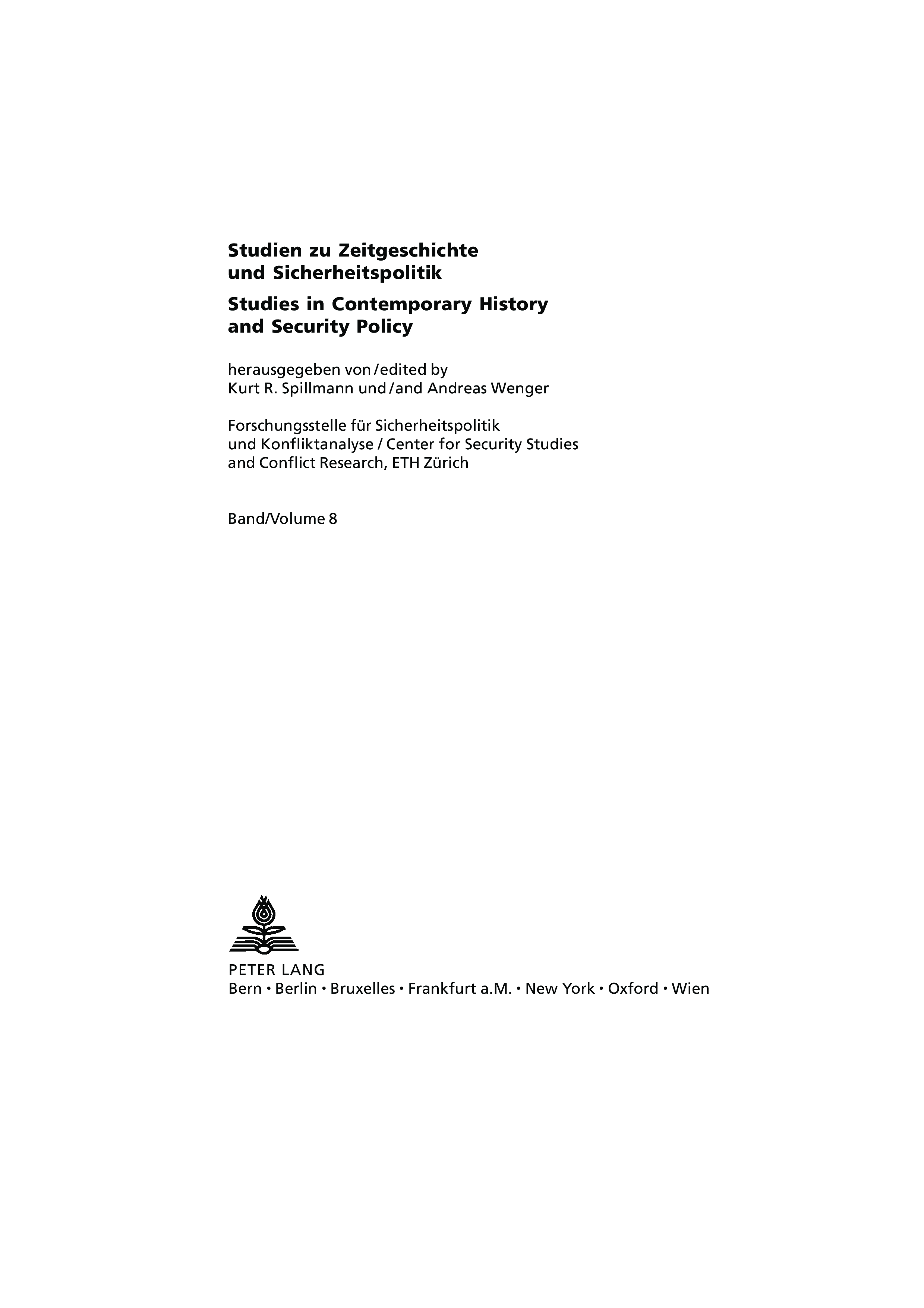 Studien zu Zeitgeschichte und Sicherheitspolitik

Studies in Contemporary History and Security Policy

herausgegeben von / edited by
Kurt R. Spillmann und / and Andreas Wenger

Forschungsstelle für Sicherheitspolitik und Konfliktanalyse / Center for Security Studies and Conflict Research, ETH Zürich

Band/Volume 8

PETER LANG
Bern • Berlin • Bruxelles • Frankfurt a.M. • New York • Oxford • Wien